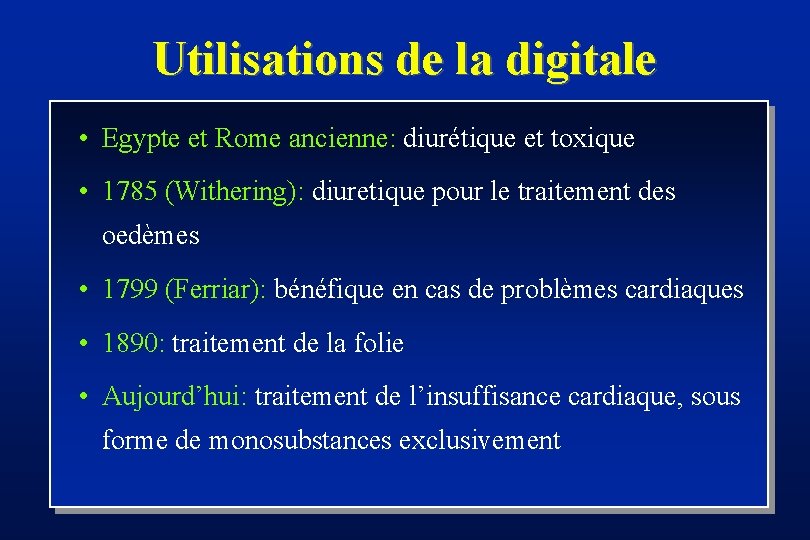 Utilisations de la digitale

• Egypte et Rome ancienne: diurétique et toxique

• 1785 (Withering): diuretique pour le traitement des oedèmes

• 1799 (Ferriar): bénéfique en cas de problèmes cardiaques

• 1890: traitement de la folie

• Aujourd’hui: traitement de l’insuffisance cardiaque, sous forme de monosubstances exclusivement